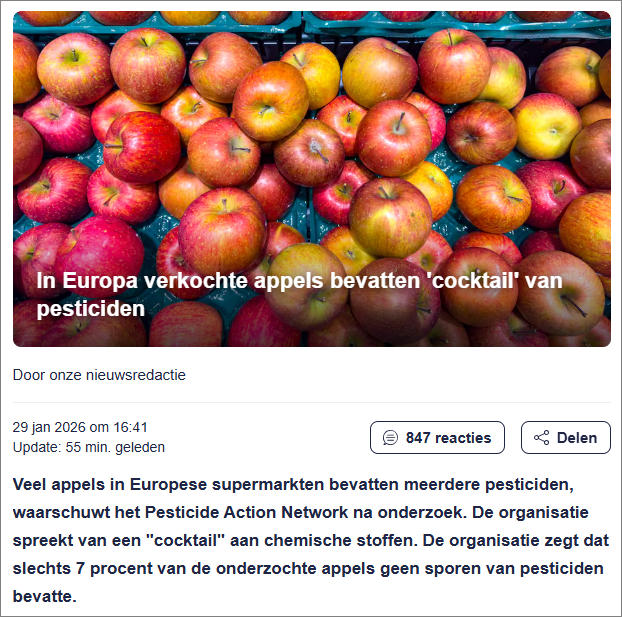 In Europa verkochte appels bevatten 'cocktail' van pesticiden

Door onze nieuwsredactie

29 jan 2026 om 16:41
Update: 55 min. geleden

847 reacties

Delen

Veel appels in Europese supermarkten bevatten meerdere pesticiden, waarschuwt het Pesticide Action Network na onderzoek. De organisatie spreekt van een "cocktail" aan chemische stoffen. De organisatie zegt dat slechts 7 procent van de onderzochte appels geen sporen van pesticiden bevatte.